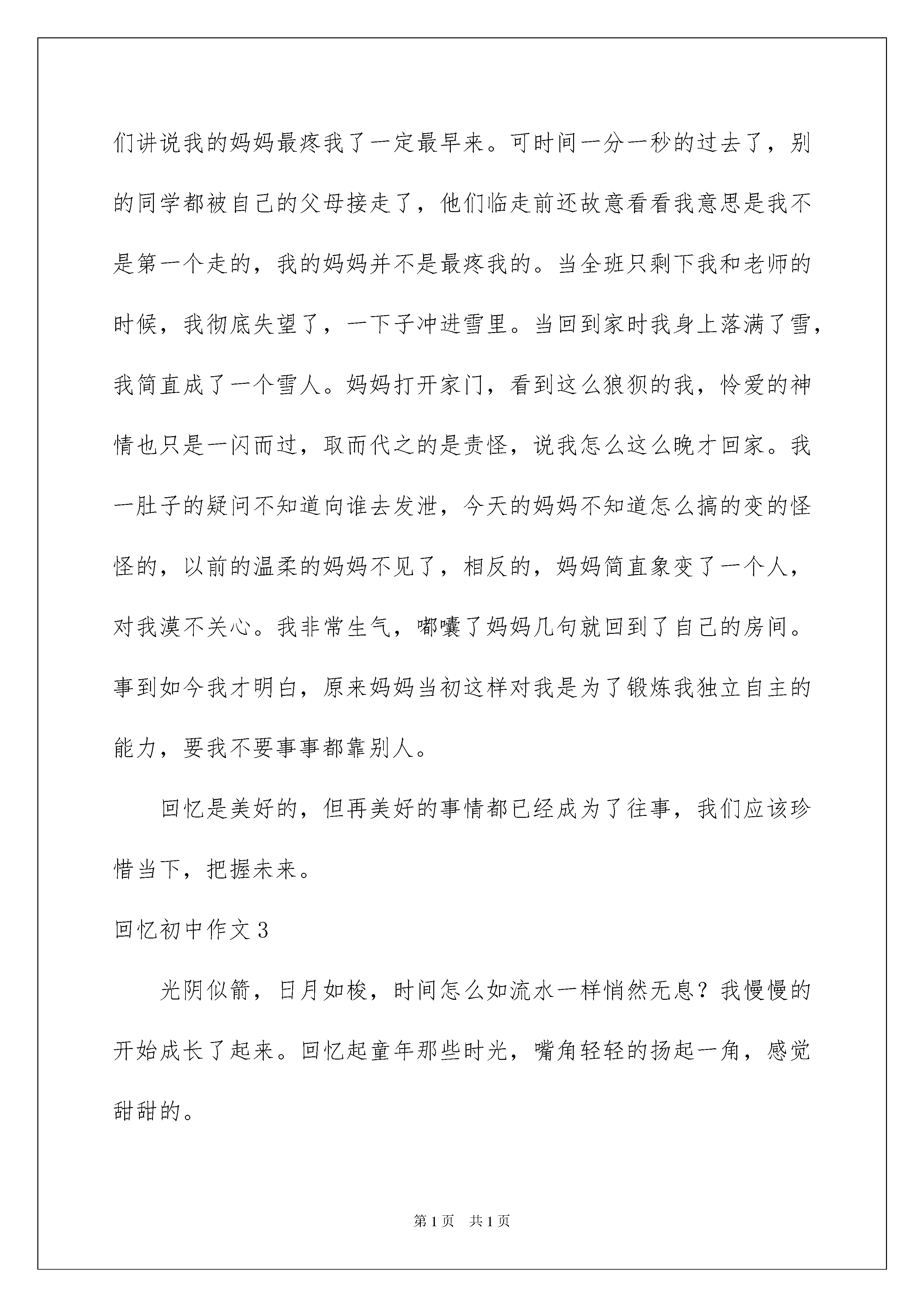 们讲说我的妈妈最疼我了一定最早来。可时间一分一秒的过去了，别的同学都被自己的父母接走了，他们临走前还故意看看我意思是我不是第一个走的，我的妈妈并不是最疼我的。当全班只剩下我和老师的时候，我彻底失望了，一下子冲进雪里。当回到家时我身上落满了雪，我简直成了一个雪人。妈妈打开家门，看到这么狼狈的我，怜爱的神情也只是一闪而过，取而代之的是责怪，说我怎么这么晚才回家。我一肚子的疑问不知道向谁去发泄，今天的妈妈不知道怎么搞的变的怪怪的，以前的温柔的妈妈不见了，相反的，妈妈简直象变了一个人，对我漠不关心。我非常生气，嘟囔了妈妈几句就回到了自己的房间。事到如今我才明白，原来妈妈当初这样对我是为了锻炼我独立自主的能力，要我不要事事都靠别人。

回忆是美好的，但再美好的事情都已经成为了往事，我们应该珍惜当下，把握未来。

回忆初中作文3

光阴似箭，日月如梭，时间怎么如流水一样悄然无息？我慢慢的开始成长了起来。回忆起童年那些时光，嘴角轻轻的扬起一角，感觉甜甜的。

第1页 共1页